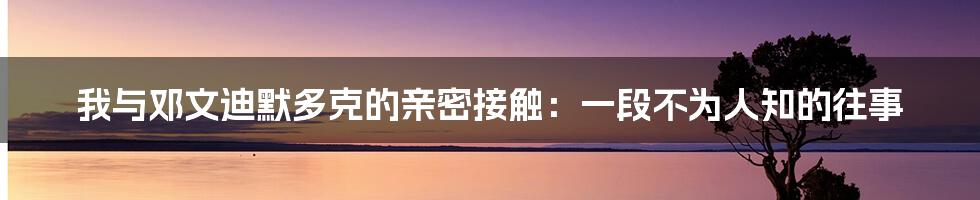 我与邓文迪默多克的亲密接触：一段不为人知的往事